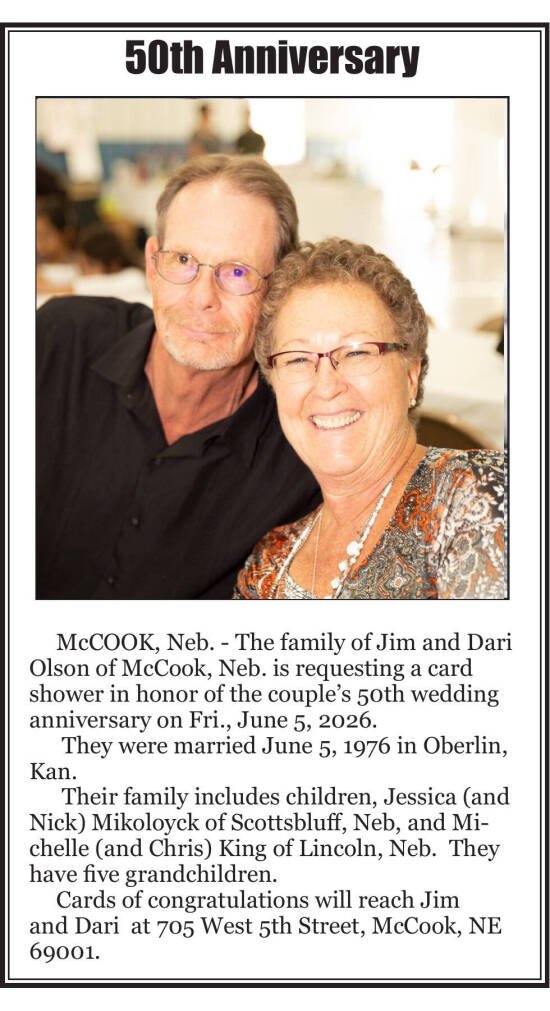 50th Anniversary

McCOOK, Neb. - The family of Jim and Dari Olson of McCook, Neb. is requesting a card shower in honor of the couple's 50th wedding anniversary on Fri., June 5, 2026.

They were married June 5, 1976 in Oberlin, Kan.

Their family includes children, Jessica (and Nick) Mikoloyck of Scottsbluff, Neb, and Michelle (and Chris) King of Lincoln, Neb. They have five grandchildren.

Cards of congratulations will reach Jim and Dari at 705 West 5th Street, McCook, NE 69001.